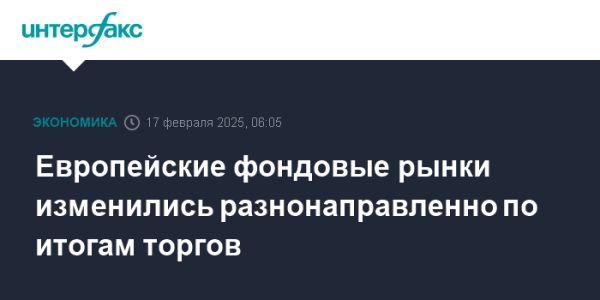 интерфакс

ЭКОНОМИКА 17 февраля 2025, 06:05

Европейские фондовые рынки изменились разнонаправленно по итогам торгов